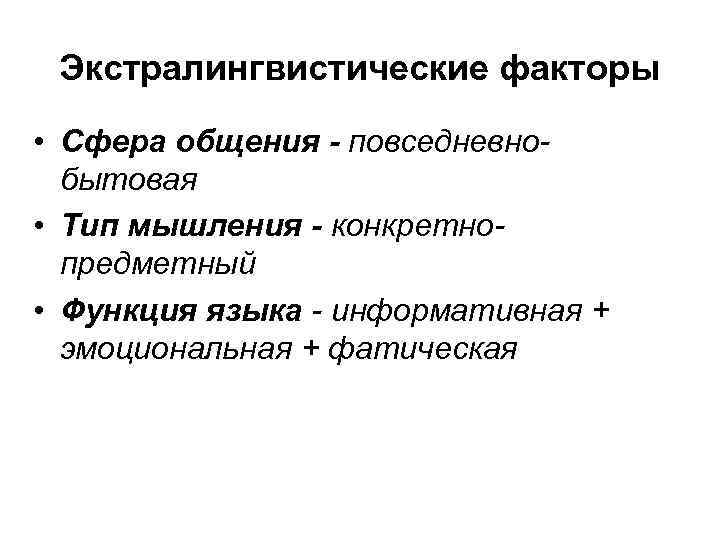 Экстралингвистические факторы

• Сфера общения - повседневно-бытовая
• Тип мышления - конкретно-предметный
• Функция языка - информативная + эмоциональная + фатическая